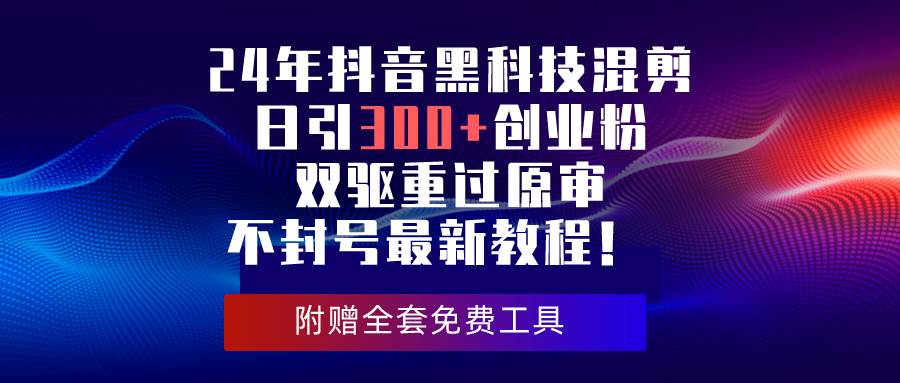 24年抖音黑科技混剪
日引300+创业粉
双驱重过原审
不封号最新教程！

附赠全套免费工具